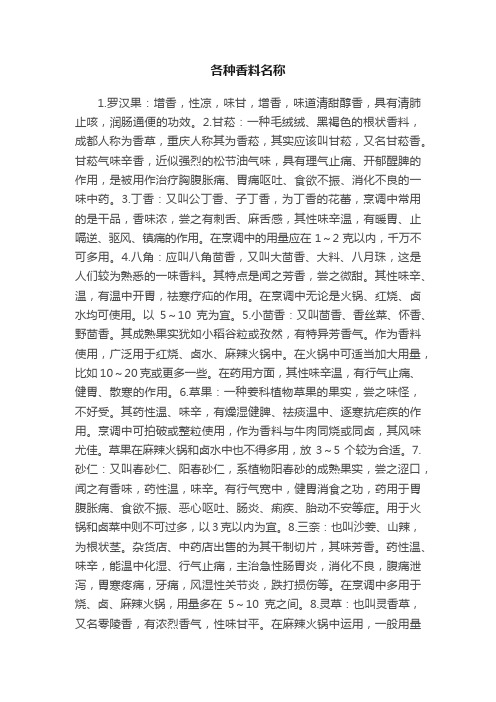 各种香料名称

1.罗汉果：增香，性凉，味甘，增香，味道清甜醇香，具有清肺止咳，润肠通便的功效。2.甘菘：一种毛绒绒、黑褐色的根状香料，成都人称为香草，重庆人称其为香菘，其实应该叫甘菘，又名甘菘香。甘菘气味辛香，近似强烈的松节油气味，具有理气止痛、开郁醒脾的作用，是被用作治疗胸腹胀痛、胃痛呕吐、食欲不振、消化不良的一味中药。3.丁香：又叫公丁香、子丁香，为丁香的花蕾，烹调中常用的是干品，香味浓，尝之有刺舌、麻舌感，其性味辛温，有暖胃、止嗝逆、驱风、镇痛的作用。在烹调中的用量应在 1～2 克以内，千万不可多用。4.八角：应叫八角茴香，又叫大茴香、大料、八月珠，这是人们较为熟悉的一味香料。其特点是闻之芳香，尝之微甜。其性味辛、温，有温中开胃，祛寒疗疝的作用。在烹调中无论是火锅、红烧、卤水均可使用。以 5～10 克为宜。5.小茴香：又叫茴香、香丝菜、怀香、野茴香。其成熟果实犹如小稻谷粒或孜然，有特异芳香气。作为香料使用，广泛用于红烧、卤水、麻辣火锅中。在火锅中可适当加大用量，比如 10～20 克或更多一些。在药用方面，其性味辛温，有行气止痛、健胃、散寒的作用。6.草果：一种姜科植物草果的果实，尝之味怪，不好受。其药性温、味辛，有燥湿健脾、祛痰温中、逐寒抗疟疾的作用。烹调中可拍破或整粒使用，作为香料与牛肉同烧或同卤，其风味尤佳。草果在麻辣火锅和卤水中也不得多用，放 3～5 个较为合适。7.砂仁：又叫春砂仁、阳春砂仁，系植物阳春砂的成熟果实，尝之涩口，闻之有香味，药性温，味辛。有行气宽中，健胃消食之功，药用于胃腹胀痛、食欲不振、恶心呕吐、肠炎、痢疾、胎动不安等症。用于火锅和卤菜中则不可过多，以 3 克以内为宜。8.三奈：也叫沙姜、山辣，为根状茎。杂货店、中药店出售的为其干制切片，其味芳香。药性温、味辛，能温中化湿、行气止痛，主治急性肠胃炎，消化不良，腹痛泄泻，胃寒疼痛，牙痛，风湿性关节炎，跌打损伤等。在烹调中多用于烧、卤、麻辣火锅，用量多在 5～10 克之间。8.灵草：也叫灵香草，又名零陵香，有浓烈香气，性味甘平。在麻辣火锅中运用，一般用量